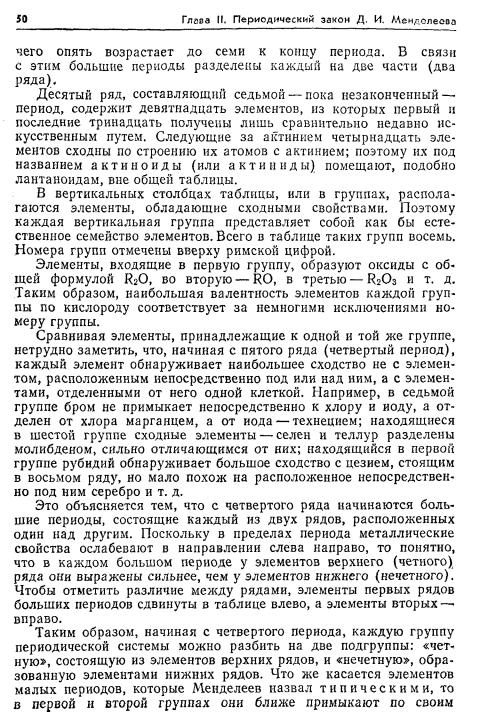 50 Глава II. Периодический закон Д. И. Менделеева

чего опять возрастает до семи к концу периода. В связи с этим большие периоды разделены каждый на две части (два ряда).

Десятый ряд, составляющий седьмой — пока незаконченный — период, содержит девятнадцать элементов, из которых первый и последние тринадцать получены лишь сравнительно недавно искусственным путем. Следующие за актинием четырнадцать элементов сходны по строению их атомов с актинием; поэтому их под названием актиноиды (или актиниды) помещают, подобно лантаноидам, вне общей таблицы.

В вертикальных столбцах таблицы, или в группах, располагаются элементы, обладающие сходными свойствами. Поэтому каждая вертикальная группа представляет собой как бы естественное семейство элементов. Всего в таблице таких групп восемь. Номера групп отмечены вверху римской цифрой.

Элементы, входящие в первую группу, образуют оксиды с общей формулой $R_2O$, во вторую — $RO$, в третью — $R_2O_3$ и т. д. Таким образом, наибольшая валентность элементов каждой группы по кислороду соответствует за немногими исключениями номеру группы.

Сравнивая элементы, принадлежащие к одной и той же группе, нетрудно заметить, что, начиная с пятого ряда (четвертый период), каждый элемент обнаруживает наибольшее сходство не с элементом, расположенным непосредственно под или над ним, а с элементами, отделенными от него одной клеткой. Например, в седьмой группе бром не примыкает непосредственно к хлору и иоду, а отделен от хлора марганцем, а от иода — технецием; находящиеся в шестой группе сходные элементы — селен и теллур разделены молибденом, сильно отличающимся от них; находящийся в первой группе рубидий обнаруживает большое сходство с цезием, стоящим в восьмом ряду, но мало похож на расположенное непосредственно под ним серебро и т. д.

Это объясняется тем, что с четвертого ряда начинаются большие периоды, состоящие каждый из двух рядов, расположенных один над другим. Поскольку в пределах периода металлические свойства ослабевают в направлении слева направо, то понятно, что в каждом большом периоде у элементов верхнего (четного) ряда они выражены сильнее, чем у элементов нижнего (нечетного). Чтобы отметить различие между рядами, элементы первых рядов больших периодов сдвинуты в таблице влево, а элементы вторых — вправо.

Таким образом, начиная с четвертого периода, каждую группу периодической системы можно разбить на две подгруппы: «четную», состоящую из элементов верхних рядов, и «нечетную», образованную элементами нижних рядов. Что же касается элементов малых периодов, которые Менделеев назвал типическими, то в первой и второй группах они ближе примыкают по своим